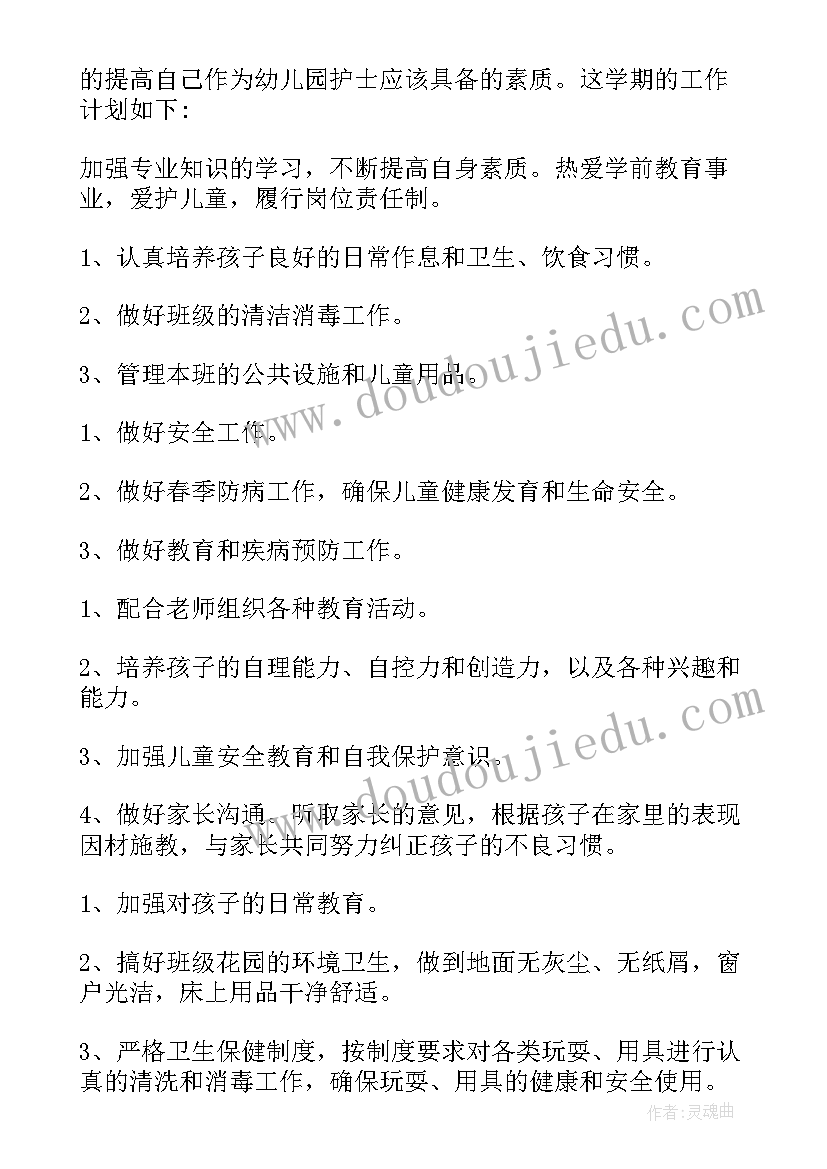 的提高自己作为幼儿园护士应该具备的素质。这学期的工作计划如下：

加强专业知识的学习，不断提高自身素质。热爱学前教育事业，爱护儿童，履行岗位责任制。

1、认真培养孩子良好的日常作息和卫生、饮食习惯。

2、做好班级的清洁消毒工作。

3、管理本班的公共设施和儿童用品。

1、做好安全工作。

2、做好春季防病工作，确保儿童健康发育和生命安全。

3、做好教育和疾病预防工作。

1、配合老师组织各种教育活动。

2、培养孩子的自理能力、自控力和创造力，以及各种兴趣和能力。

3、加强儿童安全教育和自我保护意识。

4、做好家长沟通。听取家长的意见，根据孩子在家里的表现因材施教，与家长共同努力纠正孩子的不良习惯。

1、加强对孩子的日常教育。

2、搞好班级花园的环境卫生，做到地面无灰尘、无纸屑，窗户光洁，床上用品干净舒适。

3、严格卫生保健制度，按制度要求对各类玩耍、用具进行认真的清洗和消毒工作，确保玩耍、用具的健康和安全使用。

www.doudoujiedu.com

www.doudoujiedu.com

作者：灵魂曲